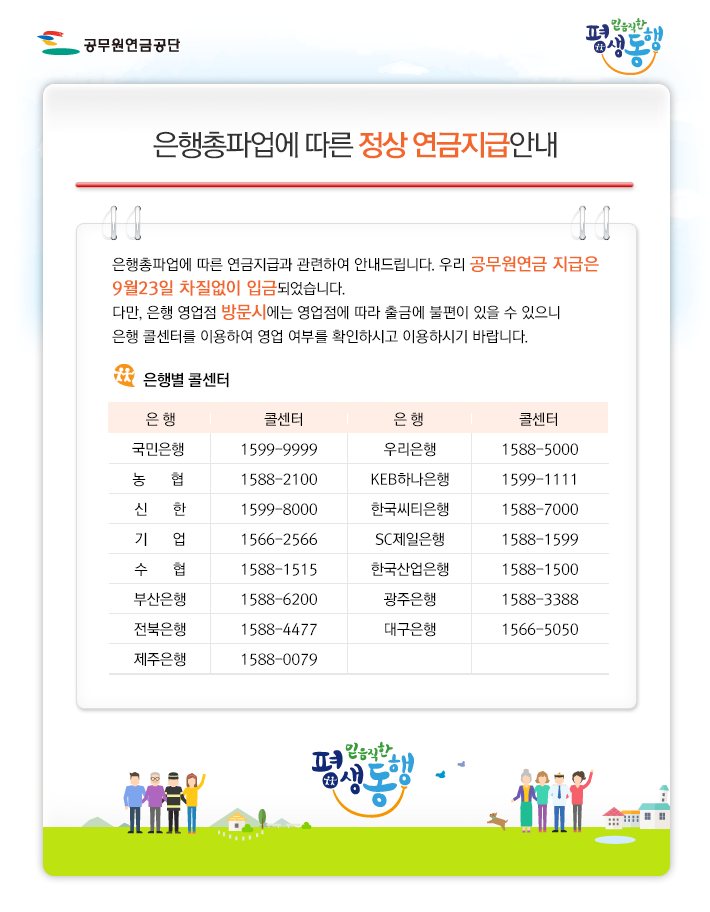 공무원연금공단

믿음직한 평생동행

은행총파업에 따른 정상 연금지급안내

은행총파업에 따른 연금지급과 관련하여 안내드립니다. 우리 공무원연금 지급은 9월23일 차질없이 입금되었습니다.
다만, 은행 영업점 방문시에는 영업점에 따라 출금에 불편이 있을 수 있으니 은행 콜센터를 이용하여 영업 여부를 확인하시고 이용하시기 바랍니다.

은행별 콜센터

| 은 행 | 콜센터 | 은 행 | 콜센터 |
|---|---|---|---|
| 국민은행 | 1599-9999 | 우리은행 | 1588-5000 |
| 농 협 | 1588-2100 | KEB하나은행 | 1599-1111 |
| 신 한 | 1599-8000 | 한국씨티은행 | 1588-7000 |
| 기 업 | 1566-2566 | SC제일은행 | 1588-1599 |
| 수 협 | 1588-1515 | 한국산업은행 | 1588-1500 |
| 부산은행 | 1588-6200 | 광주은행 | 1588-3388 |
| 전북은행 | 1588-4477 | 대구은행 | 1566-5050 |
| 제주은행 | 1588-0079 | | |

믿음직한 평생동행